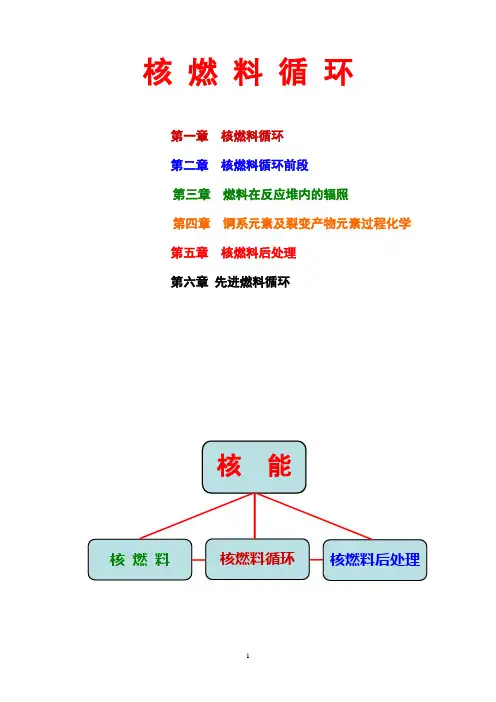 核 燃 料 循 环

第一章 核燃料循环

第二章 核燃料循环前段

第三章 燃料在反应堆内的辐照

第四章 锕系元素及裂变产物元素过程化学

第五章 核燃料后处理

第六章 先进燃料循环

核 能

核 燃 料

核燃料循环

核燃料后处理

1